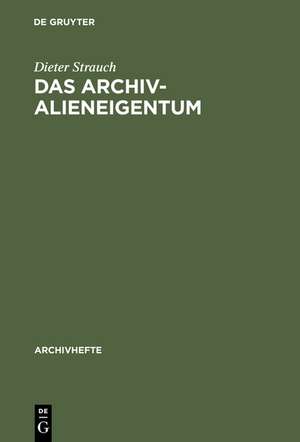 DE GRUYTER

Dieter Strauch

DAS ARCHIVALIENEIGENTUM

ARCHIVHEFTE

DE
G